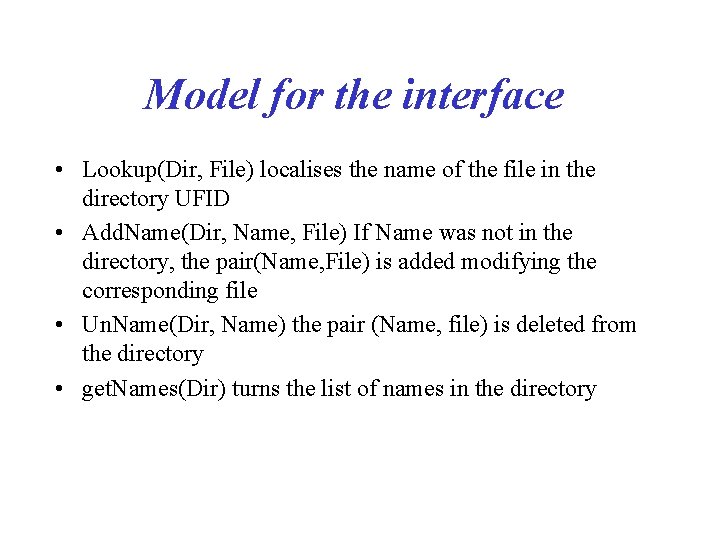 Model for the interface

• Lookup(Dir, File) localises the name of the file in the directory UFID
• AddName(Dir, Name, File) If Name was not in the directory, the pair(Name,File) is added modifying the corresponding file
• UnName(Dir, Name) the pair (Name, file) is deleted from the directory
• getNames(Dir) turns the list of names in the directory